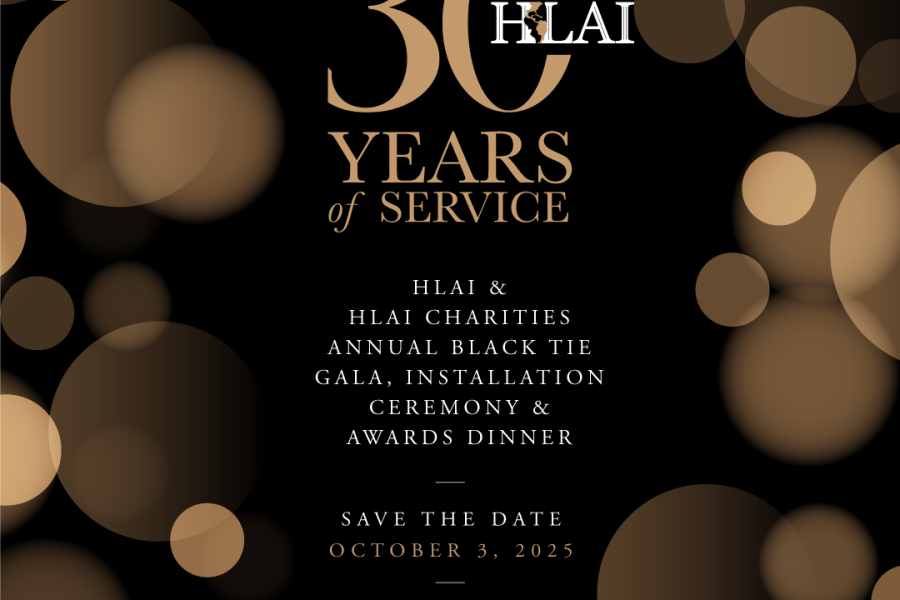 30 HLAI

YEARS
of SERVICE

HLAI &
HLAI CHARITIES
ANNUAL BLACK TIE
GALA, INSTALLATION
CEREMONY &
AWARDS DINNER

SAVE THE DATE
OCTOBER 3, 2025